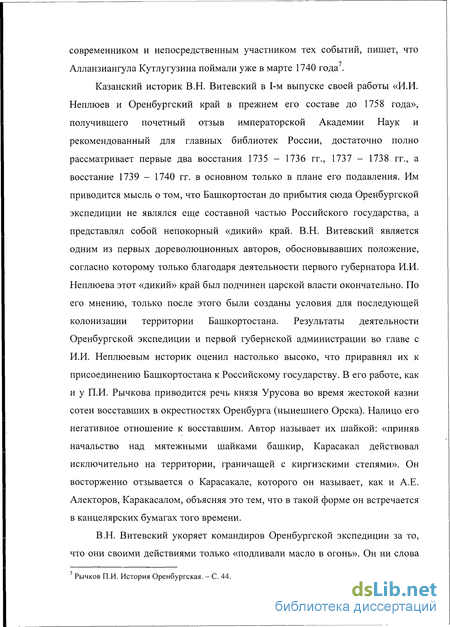 современником и непосредственным участником тех событий, пишет, что Алланзиангула Кутлугузина поймали уже в марте 1740 года$^7$.

Казанский историк В.Н. Витевский в I-м выпуске своей работы «И.И. Неплюев и Оренбургский край в прежнем его составе до 1758 года», получившего почетный отзыв императорской Академии Наук и рекомендованный для главных библиотек России, достаточно полно рассматривает первые два восстания 1735 – 1736 гг., 1737 – 1738 гг., а восстание 1739 – 1740 гг. в основном только в плане его подавления. Им приводится мысль о том, что Башкортостан до прибытия сюда Оренбургской экспедиции не являлся еще составной частью Российского государства, а представлял собой непокорный «дикий» край. В.Н. Витевский является одним из первых дореволюционных авторов, обосновывавших положение, согласно которому только благодаря деятельности первого губернатора И.И. Неплюева этот «дикий» край был подчинен царской власти окончательно. По его мнению, только после этого были созданы условия для последующей колонизации территории Башкортостана. Результаты деятельности Оренбургской экспедиции и первой губернской администрации во главе с И.И. Неплюевым историк оценил настолько высоко, что приравнял их к присоединению Башкортостана к Российскому государству. В его работе, как и у П.И. Рычкова приводится речь князя Урусова во время жестокой казни сотен восставших в окрестностях Оренбурга (нынешнего Орска). Налицо его негативное отношение к восставшим. Автор называет их шайкой: «приняв начальство над мятежными шайками башкир, Карасакал действовал исключительно на территории, граничащей с киргизскими степями». Он восторженно отзывается о Карасакале, которого он называет, как и А.Е. Алекторов, Каракасалом, объясняя это тем, что в такой форме он встречается в канцелярских бумагах того времени.

В.Н. Витевский укоряет командиров Оренбургской экспедиции за то, что они своими действиями только «подливали масло в огонь». Он ни слова

$^7$ Рычков П.И. История Оренбургская. – С. 44.

dsLib.net
библиотека диссертаций